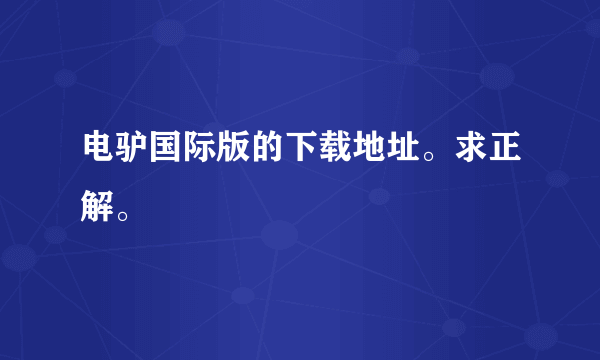 电驴国际版的下载地址。求正解。